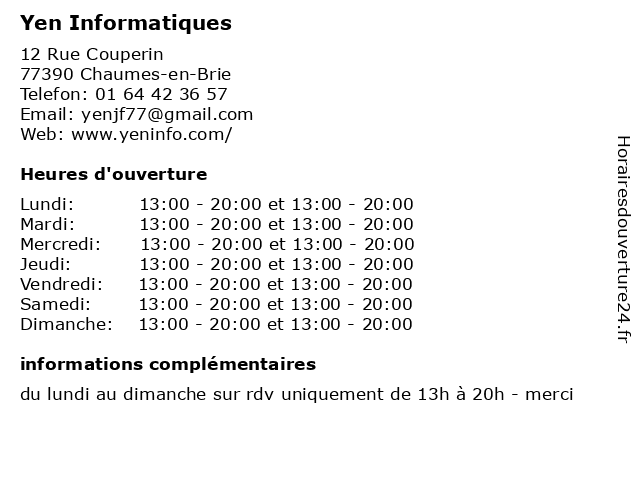 Yen Informatiques

12 Rue Couperin
77390 Chaumes-en-Brie
Telefon: 01 64 42 36 57
Email: yenjf77@gmail.com
Web: www.yeninfo.com/

Heures d'ouverture

| | |
|---|---|
| Lundi: | 13:00 - 20:00 et 13:00 - 20:00 |
| Mardi: | 13:00 - 20:00 et 13:00 - 20:00 |
| Mercredi: | 13:00 - 20:00 et 13:00 - 20:00 |
| Jeudi: | 13:00 - 20:00 et 13:00 - 20:00 |
| Vendredi: | 13:00 - 20:00 et 13:00 - 20:00 |
| Samedi: | 13:00 - 20:00 et 13:00 - 20:00 |
| Dimanche: | 13:00 - 20:00 et 13:00 - 20:00 |

informations complémentaires

du lundi au dimanche sur rdv uniquement de 13h à 20h - merci

Horairesdouverture24.fr